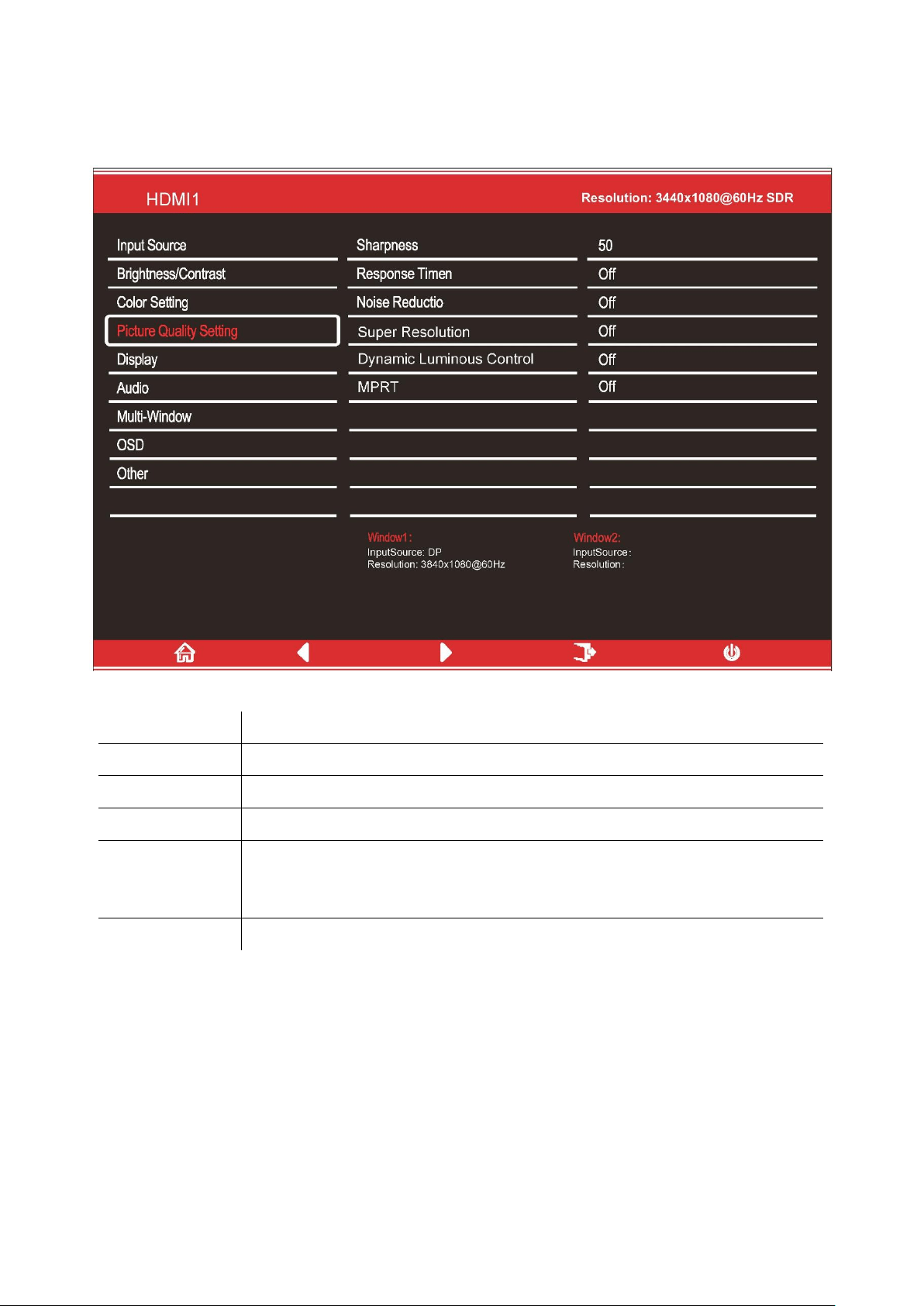 HDMI1

Resolution: 3440x1080@60Hz SDR

Input Source
Brightness/Contrast
Color Setting
Picture Quality Setting
Display
Audio
Multi-Window
OSD
Other

Sharpness
Response Timen
Noise Reductio
Super Resolution
Dynamic Luminous Control
MPRT

50
Off
Off
Off
Off
Off

Window1:
InputSource: DP
Resolution: 3840x1080@60Hz

Window2:
InputSource:
Resolution: